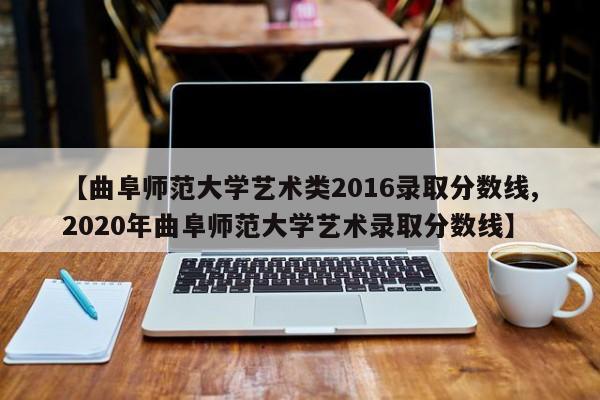 【曲阜师范大学艺术类2016录取分数线,2020年曲阜师范大学艺术录取分数线】